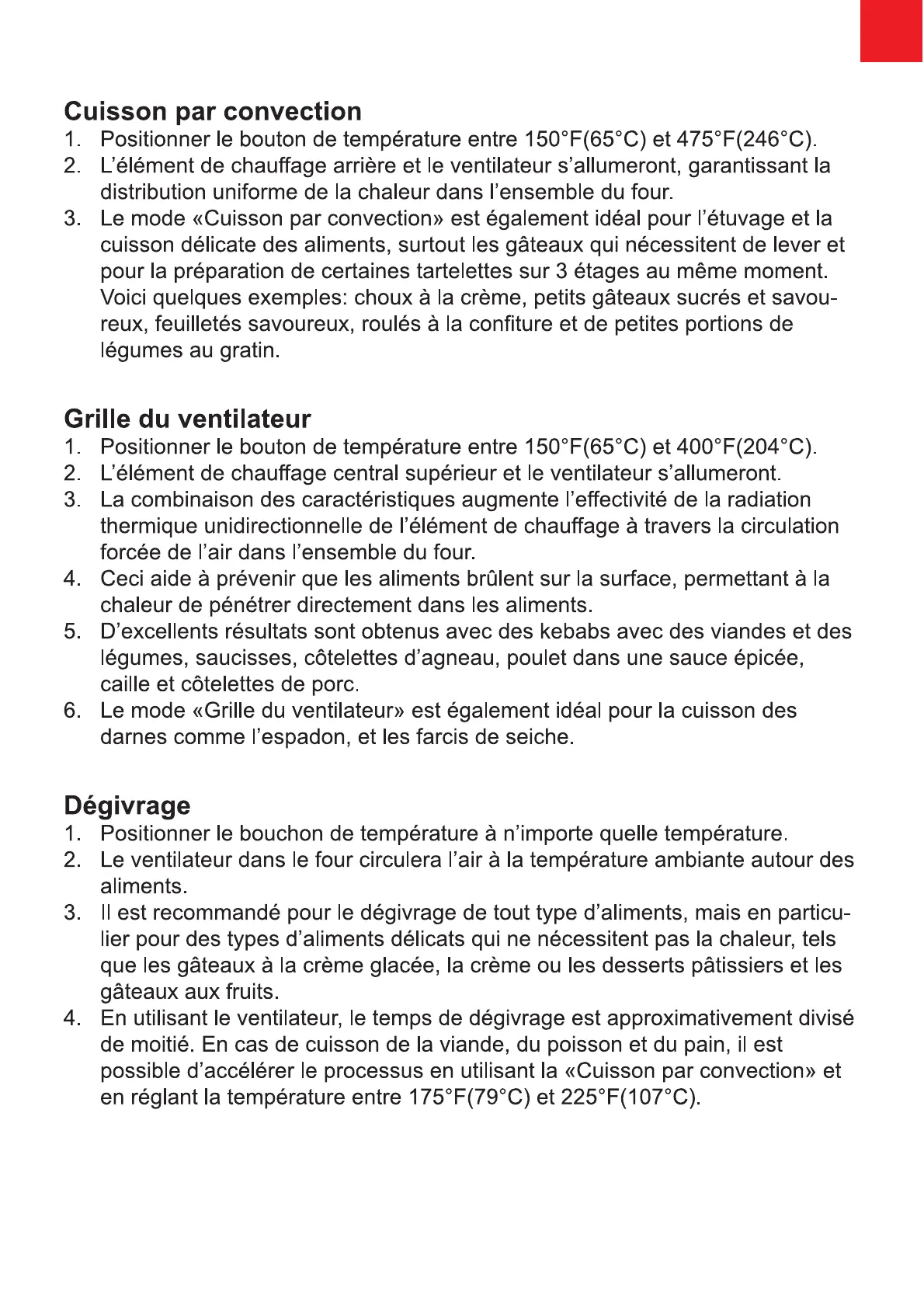 Cuisson par convection

1. Positionner le bouton de température entre 150°F(65°C) et 475°F(246°C).
2. L'élément de chauffage arrière et le ventilateur s'allumeront, garantissant la distribution uniforme de la chaleur dans l'ensemble du four.
3. Le mode «Cuisson par convection» est également idéal pour l'étuvage et la cuisson délicate des aliments, surtout les gâteaux qui nécessitent de lever et pour la préparation de certaines tartelettes sur 3 étages au même moment. Voici quelques exemples: choux à la crème, petits gâteaux sucrés et savoureux, feuilletés savoureux, roulés à la confiture et de petites portions de légumes au gratin.

Grille du ventilateur

1. Positionner le bouton de température entre 150°F(65°C) et 400°F(204°C).
2. L'élément de chauffage central supérieur et le ventilateur s'allumeront.
3. La combinaison des caractéristiques augmente l'effectivité de la radiation thermique unidirectionnelle de l'élément de chauffage à travers la circulation forcée de l'air dans l'ensemble du four.
4. Ceci aide à prévenir que les aliments brûlent sur la surface, permettant à la chaleur de pénétrer directement dans les aliments.
5. D'excellents résultats sont obtenus avec des kebabs avec des viandes et des légumes, saucisses, côtelettes d'agneau, poulet dans une sauce épicée, caille et côtelettes de porc.
6. Le mode «Grille du ventilateur» est également idéal pour la cuisson des darnes comme l'espadon, et les farcis de seiche.

Dégivrage

1. Positionner le bouchon de température à n'importe quelle température.
2. Le ventilateur dans le four circulera l'air à la température ambiante autour des aliments.
3. Il est recommandé pour le dégivrage de tout type d'aliments, mais en particulier pour des types d'aliments délicats qui ne nécessitent pas la chaleur, tels que les gâteaux à la crème glacée, la crème ou les desserts pâtissiers et les gâteaux aux fruits.
4. En utilisant le ventilateur, le temps de dégivrage est approximativement divisé de moitié. En cas de cuisson de la viande, du poisson et du pain, il est possible d'accélérer le processus en utilisant la «Cuisson par convection» et en réglant la température entre 175°F(79°C) et 225°F(107°C).